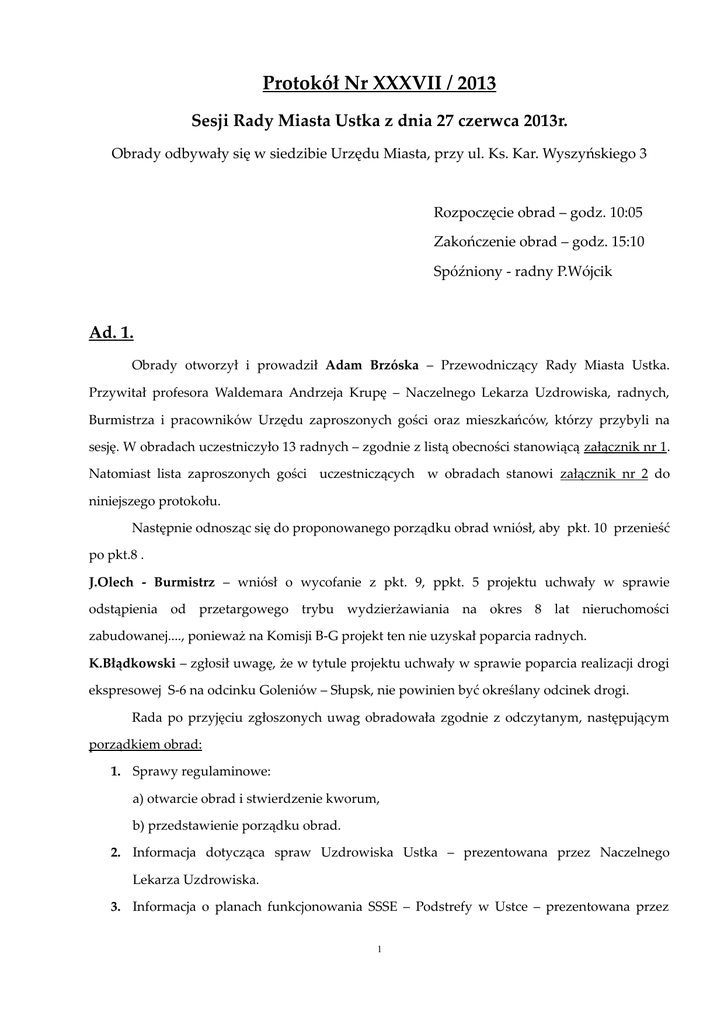 Protokół Nr XXXVII / 2013

Sesji Rady Miasta Ustka z dnia 27 czerwca 2013r.

Obrady odbywały się w siedzibie Urzędu Miasta, przy ul. Ks. Kar. Wyszyńskiego 3

Rozpoczęcie obrad – godz. 10:05

Zakończenie obrad – godz. 15:10

Spóźniony - radny P.Wójcik

Ad. 1.

Obrady otworzył i prowadził Adam Brzóska – Przewodniczący Rady Miasta Ustka. Przywitał profesora Waldemara Andrzeja Krupę – Naczelnego Lekarza Uzdrowiska, radnych, Burmistrza i pracowników Urzędu zaproszonych gości oraz mieszkańców, którzy przybyli na sesję. W obradach uczestniczyło 13 radnych – zgodnie z listą obecności stanowiącą załącznik nr 1. Natomiast lista zaproszonych gości uczestniczących w obradach stanowi załącznik nr 2 do niniejszego protokołu.

Następnie odnosząc się do proponowanego porządku obrad wniósł, aby pkt. 10 przenieść po pkt.8 .

J.Olech - Burmistrz – wniósł o wycofanie z pkt. 9, ppkt. 5 projektu uchwały w sprawie odstąpienia od przetargowego trybu wydzierżawiania na okres 8 lat nieruchomości zabudowanej...., ponieważ na Komisji B-G projekt ten nie uzyskał poparcia radnych.

K.Błądkowski – zgłosił uwagę, że w tytule projektu uchwały w sprawie poparcia realizacji drogi ekspresowej S-6 na odcinku Goleniów – Słupsk, nie powinien być określany odcinek drogi.

Rada po przyjęciu zgłoszonych uwag obradowała zgodnie z odczytanym, następującym porządkiem obrad:

1. Sprawy regulaminowe:
a) otwarcie obrad i stwierdzenie kworum,
b) przedstawienie porządku obrad.
2. Informacja dotycząca spraw Uzdrowiska Ustka – prezentowana przez Naczelnego Lekarza Uzdrowiska.
3. Informacja o planach funkcjonowania SSSE – Podstrefy w Ustce – prezentowana przez

1